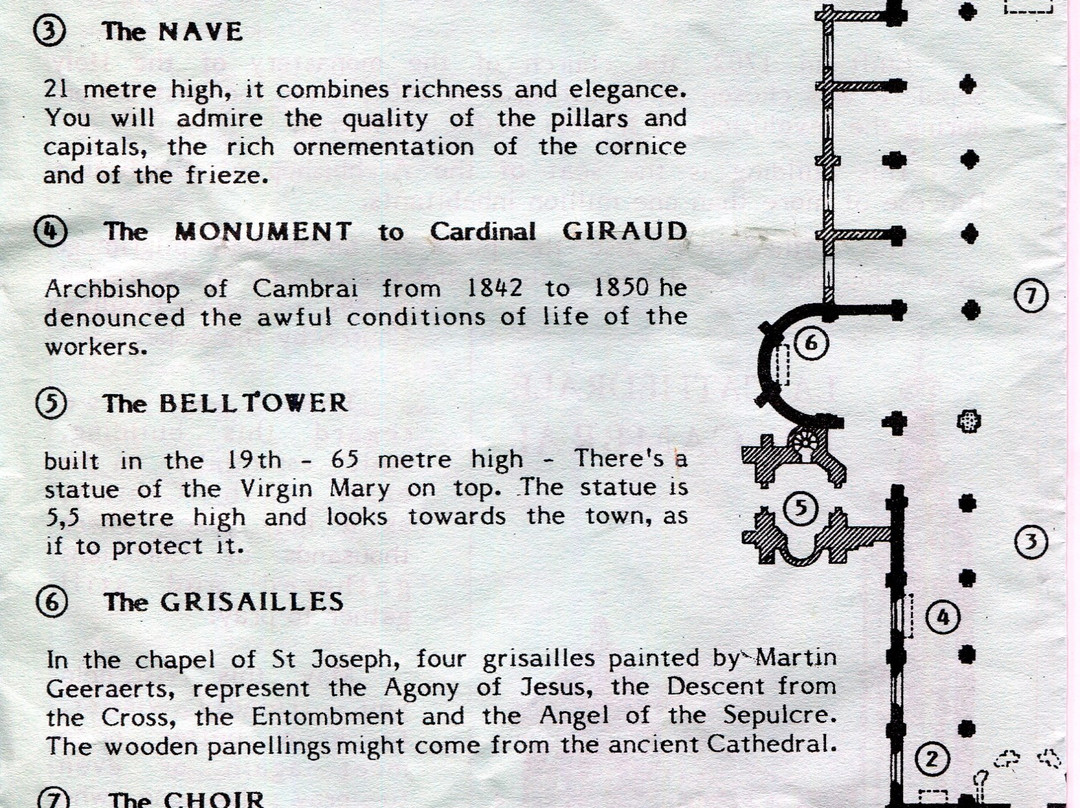 ③ The NAVE

21 metre high, it combines richness and elegance. You will admire the quality of the pillars and capitals, the rich ornementation of the cornice and of the frieze.

④ The MONUMENT to Cardinal GIRAUD

Archbishop of Cambrai from 1842 to 1850 he denounced the awful conditions of life of the workers.

⑤ The BELLTOWER

built in the 19th - 65 metre high - There's a statue of the Virgin Mary on top. The statue is 5,5 metre high and looks towards the town, as if to protect it.

⑥ The GRISAILLES

In the chapel of St Joseph, four grisailles painted by Martin Geeraerts, represent the Agony of Jesus, the Descent from the Cross, the Entombment and the Angel of the Sepulcre. The wooden panellings might come from the ancient Cathedral.

⑦ The CHOIR

⑦ ⑥ ⑤ ③ ④ ②